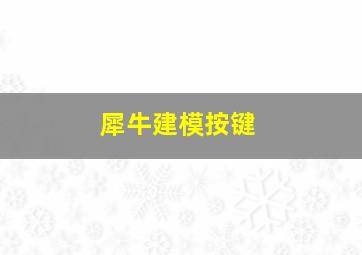 犀牛建模按键